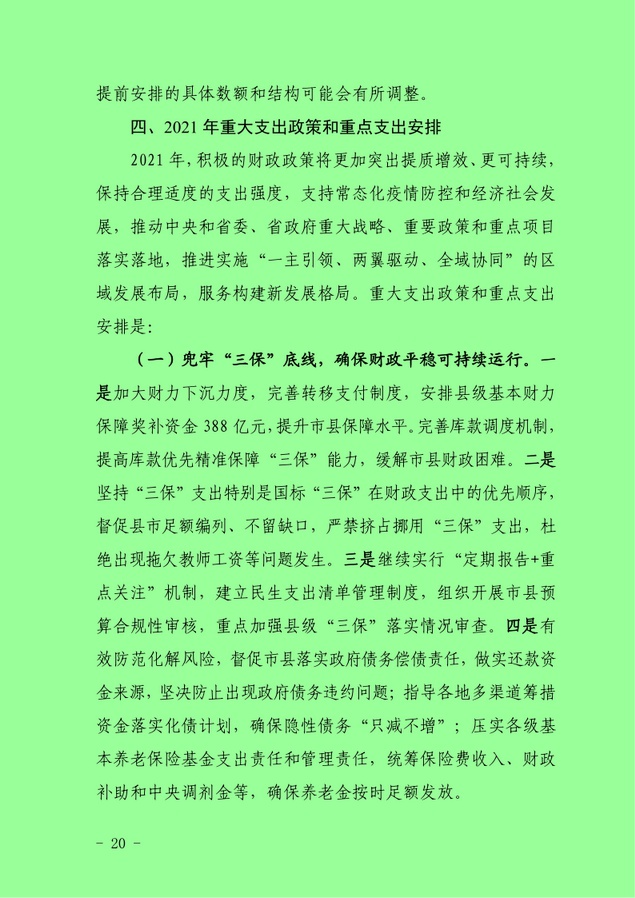 提前安排的具体数额和结构可能会有所调整。

四、2021 年重大支出政策和重点支出安排

2021 年，积极的财政政策将更加突出提质增效、更可持续，保持合理适度的支出强度，支持常态化疫情防控和经济社会发展，推动中央和省委、省政府重大战略、重要政策和重点项目落实落地，推进实施“一主引领、两翼驱动、全域协同”的区域发展布局，服务构建新发展格局。重大支出政策和重点支出安排是：

（一）兜牢“三保”底线，确保财政平稳可持续运行。一是加大财力下沉力度，完善转移支付制度，安排县级基本财力保障奖补资金 388 亿元，提升市县保障水平。完善库款调度机制，提高库款优先精准保障“三保”能力，缓解市县财政困难。二是坚持“三保”支出特别是国标“三保”在财政支出中的优先顺序，督促县市足额编列、不留缺口，严禁挤占挪用“三保”支出，杜绝出现拖欠教师工资等问题发生。三是继续实行“定期报告+重点关注”机制，建立民生支出清单管理制度，组织开展市县预算合规性审核，重点加强县级“三保”落实情况审查。四是有效防范化解风险，督促市县落实政府债务偿债责任，做实还款资金来源，坚决防止出现政府债务违约问题；指导各地多渠道筹措资金落实化债计划，确保隐性债务“只减不增”；压实各级基本养老保险基金支出责任和管理责任，统筹保险费收入、财政补助和中央调剂金等，确保养老金按时足额发放。

- 20 -